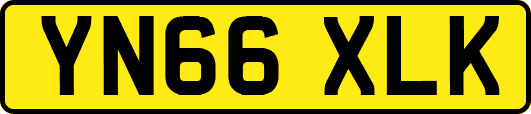 YN66 XLK